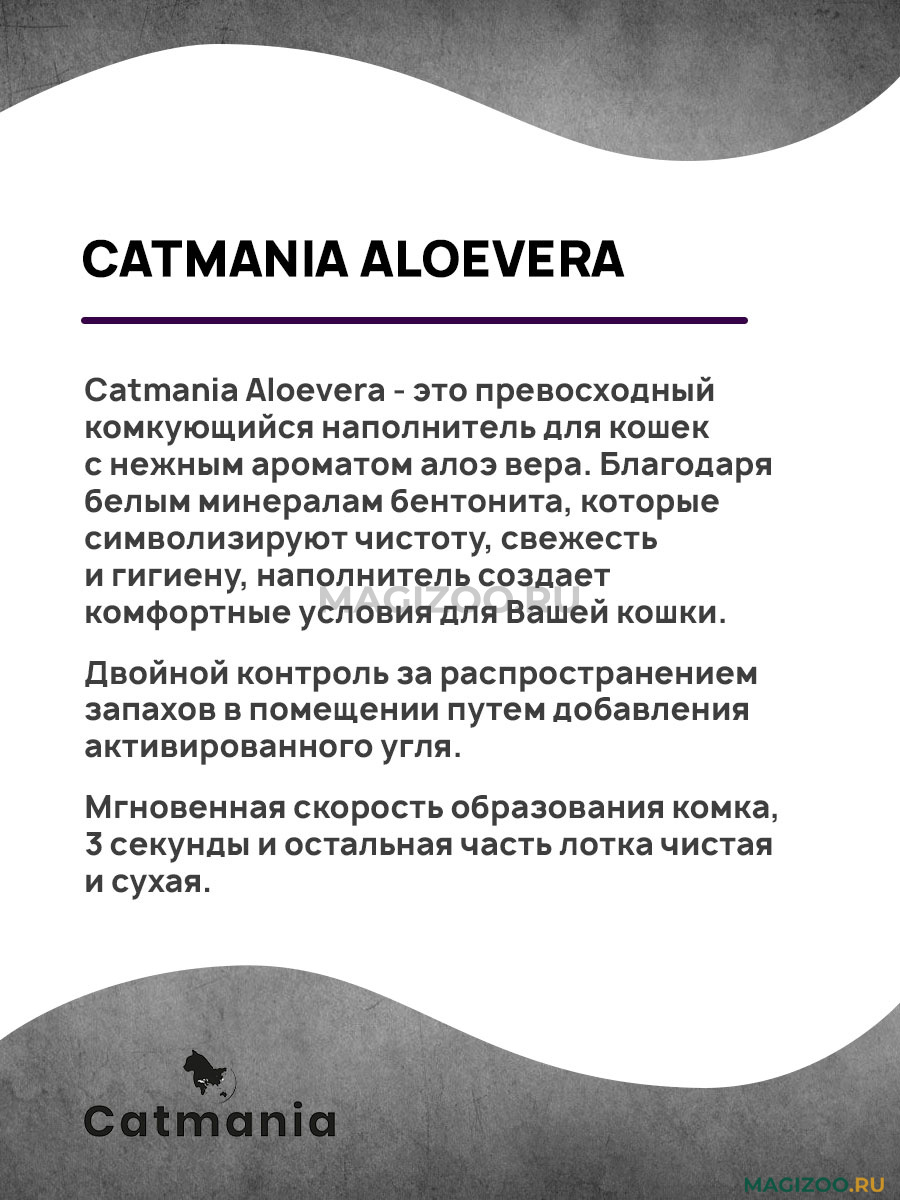 CATMANIA ALOEVERA

Catmania Aloevera - это превосходный комкующийся наполнитель для кошек с нежным ароматом алоэ вера. Благодаря белым минералам бентонита, которые символизируют чистоту, свежесть и гигиену, наполнитель создает комфортные условия для Вашей кошки.

MAGIZOO.RU

Двойной контроль за распространением запахов в помещении путем добавления активированного угля.

Мгновенная скорость образования комка, 3 секунды и остальная часть лотка чистая и сухая.

Catmania

MAGIZOO.RU